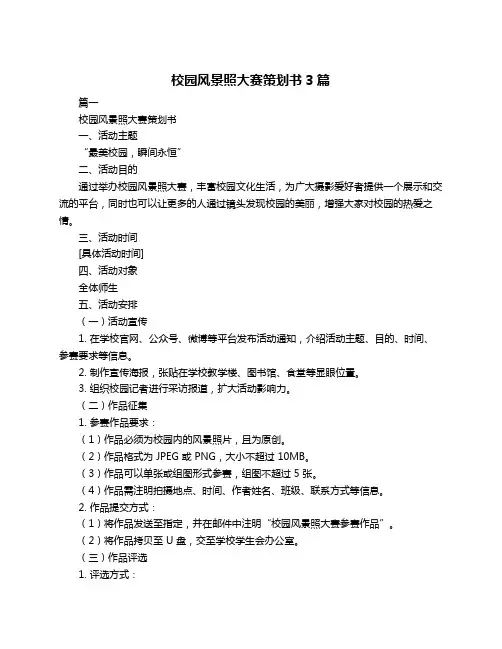 校园风景照大赛策划书 3 篇

篇一

校园风景照大赛策划书

一、活动主题

“最美校园，瞬间永恒”

二、活动目的

通过举办校园风景照大赛，丰富校园文化生活，为广大摄影爱好者提供一个展示和交流的平台，同时也可以让更多的人通过镜头发现校园的美丽，增强大家对校园的热爱之情。

三、活动时间

[具体活动时间]

四、活动对象

全体师生

五、活动安排

（一）活动宣传

1. 在学校官网、公众号、微博等平台发布活动通知，介绍活动主题、目的、时间、参赛要求等信息。

2. 制作宣传海报，张贴在学校教学楼、图书馆、食堂等显眼位置。

3. 组织校园记者进行采访报道，扩大活动影响力。

（二）作品征集

1. 参赛作品要求：

（1）作品必须为校园内的风景照片，且为原创。

（2）作品格式为 JPEG 或 PNG，大小不超过 10MB。

（3）作品可以单张或组图形式参赛，组图不超过 5 张。

（4）作品需注明拍摄地点、时间、作者姓名、班级、联系方式等信息。

2. 作品提交方式：

（1）将作品发送至指定，并在邮件中注明“校园风景照大赛参赛作品”。

（2）将作品拷贝至 U 盘，交至学校学生会办公室。

（三）作品评选

1. 评选方式：